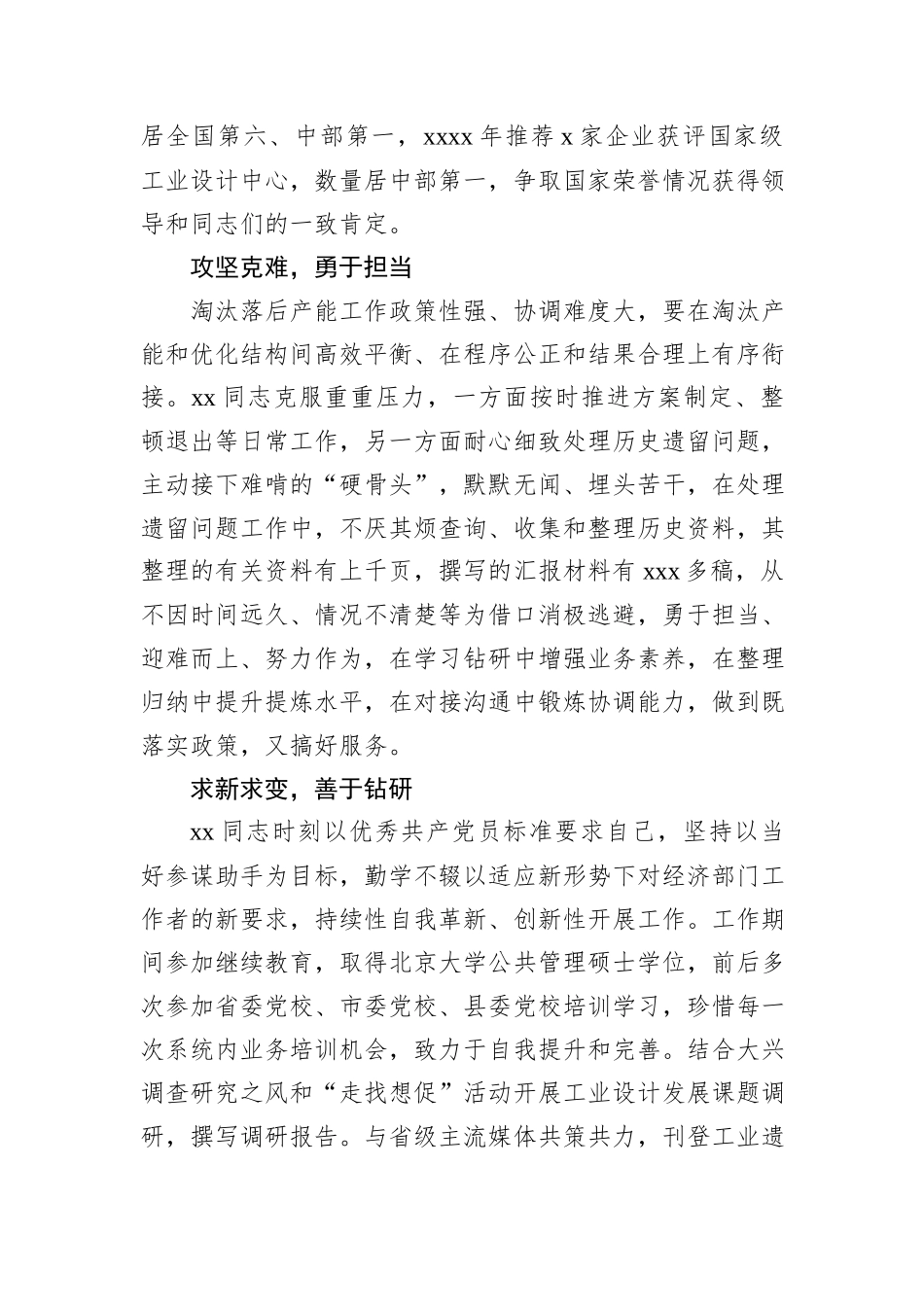 居全国第六、中部第一，xxxx 年推荐 x 家企业获评国家级工业设计中心，数量居中部第一，争取国家荣誉情况获得领导和同志们的一致肯定。

攻坚克难，勇于担当

淘汰落后产能工作政策性强、协调难度大，要在淘汰产能和优化结构间高效平衡、在程序公正和结果合理上有序衔接。xx 同志克服重重压力，一方面按时推进方案制定、整顿退出等日常工作，另一方面耐心细致处理历史遗留问题，主动接下难啃的“硬骨头”，默默无闻、埋头苦干，在处理遗留问题工作中，不厌其烦查询、收集和整理历史资料，其整理的有关资料有上千页，撰写的汇报材料有 xxx 多稿，从不因时间远久、情况不清楚等为借口消极逃避，勇于担当、迎难而上、努力作为，在学习钻研中增强业务素养，在整理归纳中提升提炼水平，在对接沟通中锻炼协调能力，做到既落实政策，又搞好服务。

求新求变，善于钻研

xx 同志时刻以优秀共产党员标准要求自己，坚持以当好参谋助手为目标，勤学不辍以适应新形势下对经济部门工作者的新要求，持续性自我革新、创新性开展工作。工作期间参加继续教育，取得北京大学公共管理硕士学位，前后多次参加省委党校、市委党校、县委党校培训学习，珍惜每一次系统内业务培训机会，致力于自我提升和完善。结合大兴调查研究之风和“走找想促”活动开展工业设计发展课题调研，撰写调研报告。与省级主流媒体共策共力，刊登工业遗